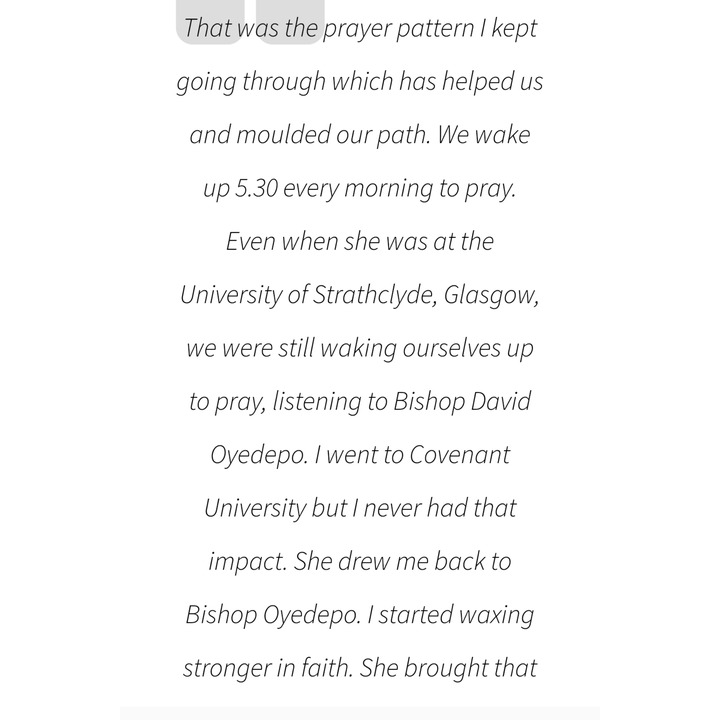 That was the prayer pattern I kept going through which has helped us and moulded our path. We wake up 5.30 every morning to pray. Even when she was at the University of Strathclyde, Glasgow, we were still waking ourselves up to pray, listening to Bishop David Oyedepo. I went to Covenant University but I never had that impact. She drew me back to Bishop Oyedepo. I started waxing stronger in faith. She brought that